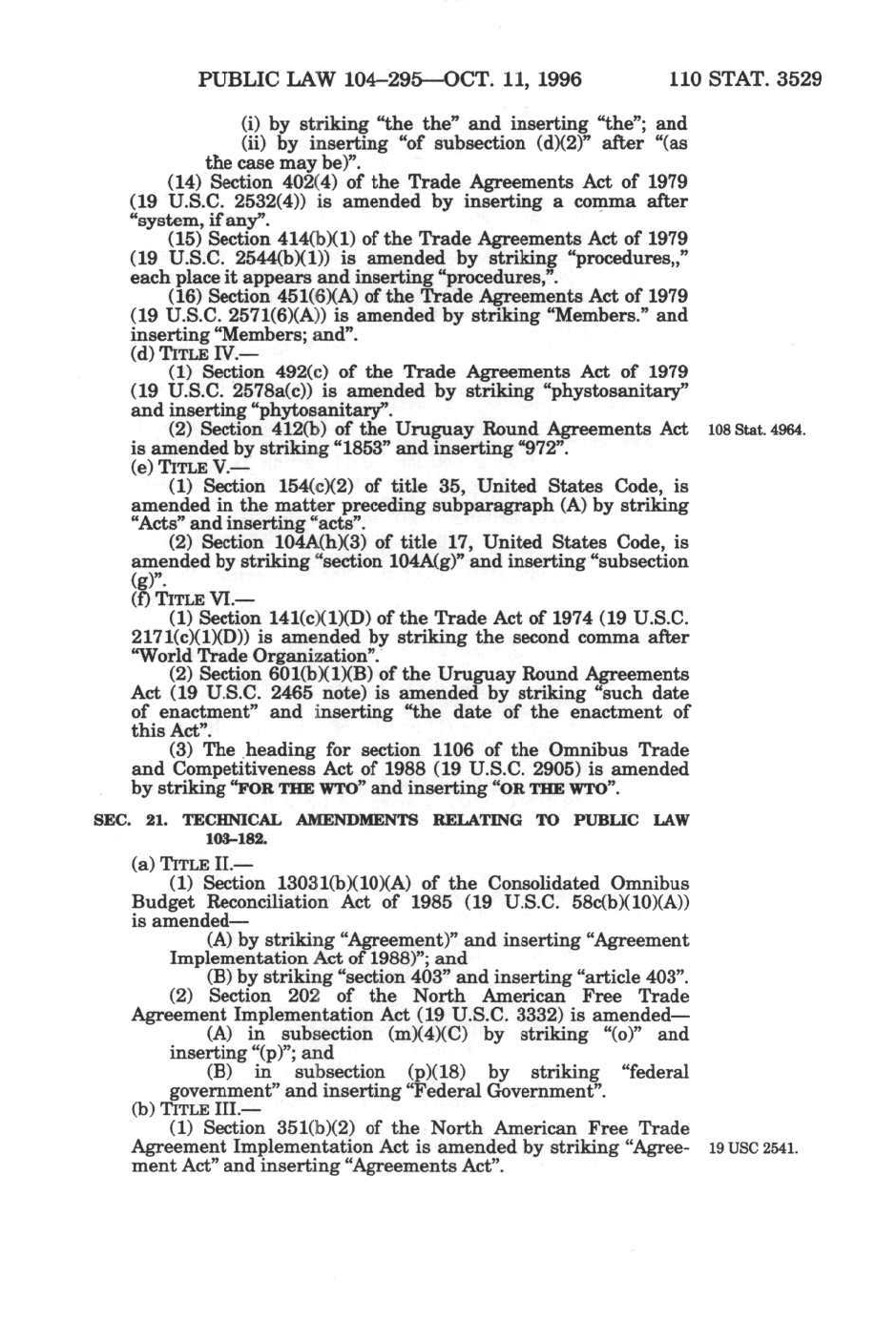 PUBLIC LAW 104–295—OCT. 11, 1996 110 STAT. 3529

(i) by striking "the the" and inserting "the"; and

(ii) by inserting "of subsection (d)(2)" after "(as the case may be)".

(14) Section 402(4) of the Trade Agreements Act of 1979 (19 U.S.C. 2532(4)) is amended by inserting a comma after "system, if any".

(15) Section 414(b)(1) of the Trade Agreements Act of 1979 (19 U.S.C. 2544(b)(1)) is amended by striking "procedures,," each place it appears and inserting "procedures,".

(16) Section 451(6)(A) of the Trade Agreements Act of 1979 (19 U.S.C. 2571(6)(A)) is amended by striking "Members." and inserting "Members; and".

(d) TITLE IV.—

(1) Section 492(c) of the Trade Agreements Act of 1979 (19 U.S.C. 2578a(c)) is amended by striking "phystosanitary" and inserting "phytosanitary".

(2) Section 412(b) of the Uruguay Round Agreements Act is amended by striking "1853" and inserting "972".

108 Stat. 4964.

(e) TITLE V.—

(1) Section 154(c)(2) of title 35, United States Code, is amended in the matter preceding subparagraph (A) by striking "Acts" and inserting "acts".

(2) Section 104A(h)(3) of title 17, United States Code, is amended by striking "section 104A(g)" and inserting "subsection (g)".

(f) TITLE VI.—

(1) Section 141(c)(1)(D) of the Trade Act of 1974 (19 U.S.C. 2171(c)(1)(D)) is amended by striking the second comma after "World Trade Organization".

(2) Section 601(b)(1)(B) of the Uruguay Round Agreements Act (19 U.S.C. 2465 note) is amended by striking "such date of enactment" and inserting "the date of the enactment of this Act".

(3) The heading for section 1106 of the Omnibus Trade and Competitiveness Act of 1988 (19 U.S.C. 2905) is amended by striking "FOR THE WTO" and inserting "OR THE WTO".

SEC. 21. TECHNICAL AMENDMENTS RELATING TO PUBLIC LAW 103–182.

(a) TITLE II.—

(1) Section 13031(b)(10)(A) of the Consolidated Omnibus Budget Reconciliation Act of 1985 (19 U.S.C. 58c(b)(10)(A)) is amended—

(A) by striking "Agreement)" and inserting "Agreement Implementation Act of 1988)"; and

(B) by striking "section 403" and inserting "article 403".

(2) Section 202 of the North American Free Trade Agreement Implementation Act (19 U.S.C. 3332) is amended—

(A) in subsection (m)(4)(C) by striking "(o)" and inserting "(p)"; and

(B) in subsection (p)(18) by striking "federal government" and inserting "Federal Government".

(b) TITLE III.—

(1) Section 351(b)(2) of the North American Free Trade Agreement Implementation Act is amended by striking "Agreement Act" and inserting "Agreements Act".

19 USC 2541.